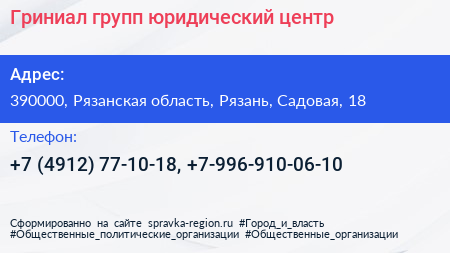 Гриниал групп юридический центр

Адрес:

390000, Рязанская область, Рязань, Садовая, 18

Телефон:

+7 (4912) 77-10-18, +7-996-910-06-10

Сформированно на сайте spravka-region.ru #Город_и_власть #Общественные_политические_организации #Общественные_организации